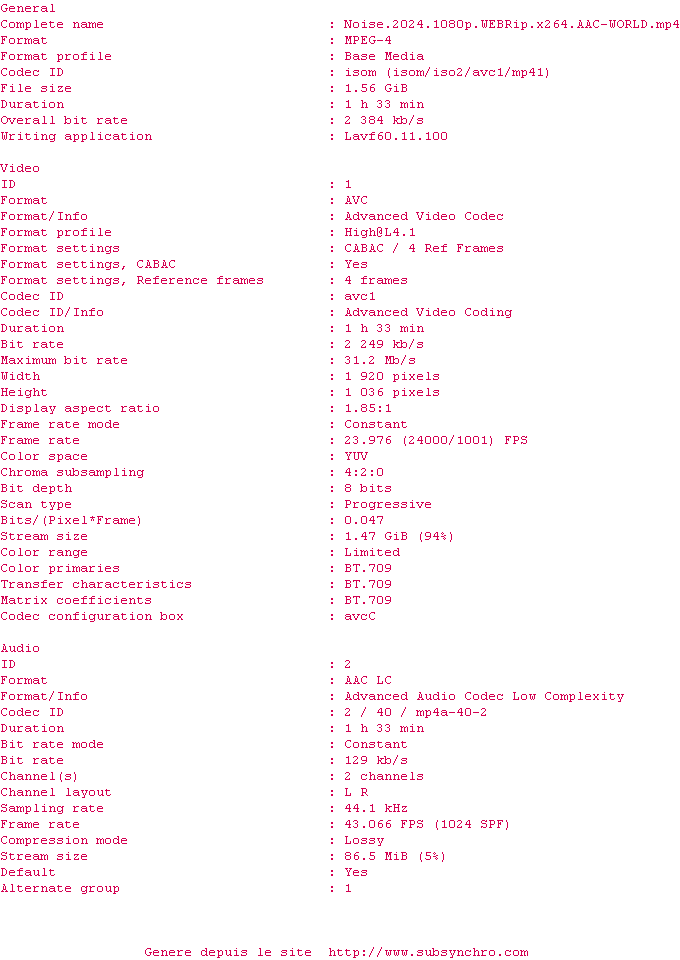 General
Complete name : Noise.2024.1080p.WEBRip.x264.AAC-WORLD.mp4
Format : MPEG-4
Format profile : Base Media
Codec ID : isom (isom/iso2/avc1/mp41)
File size : 1.56 GiB
Duration : 1 h 33 min
Overall bit rate : 2 384 kb/s
Writing application : Lavf60.11.100

Video
ID : 1
Format : AVC
Format/Info : Advanced Video Codec
Format profile : High@L4.1
Format settings : CABAC / 4 Ref Frames
Format settings, CABAC : Yes
Format settings, Reference frames : 4 frames
Codec ID : avc1
Codec ID/Info : Advanced Video Coding
Duration : 1 h 33 min
Bit rate : 2 249 kb/s
Maximum bit rate : 31.2 Mb/s
Width : 1 920 pixels
Height : 1 036 pixels
Display aspect ratio : 1.85:1
Frame rate mode : Constant
Frame rate : 23.976 (24000/1001) FPS
Color space : YUV
Chroma subsampling : 4:2:0
Bit depth : 8 bits
Scan type : Progressive
Bits/(Pixel*Frame) : 0.047
Stream size : 1.47 GiB (94%)
Color range : Limited
Color primaries : BT.709
Transfer characteristics : BT.709
Matrix coefficients : BT.709
Codec configuration box : avcC

Audio
ID : 2
Format : AAC LC
Format/Info : Advanced Audio Codec Low Complexity
Codec ID : 2 / 40 / mp4a-40-2
Duration : 1 h 33 min
Bit rate mode : Constant
Bit rate : 129 kb/s
Channel(s) : 2 channels
Channel layout : L R
Sampling rate : 44.1 kHz
Frame rate : 43.066 FPS (1024 SPF)
Compression mode : Lossy
Stream size : 86.5 MiB (5%)
Default : Yes
Alternate group : 1

Genere depuis le site http://www.subsynchro.com